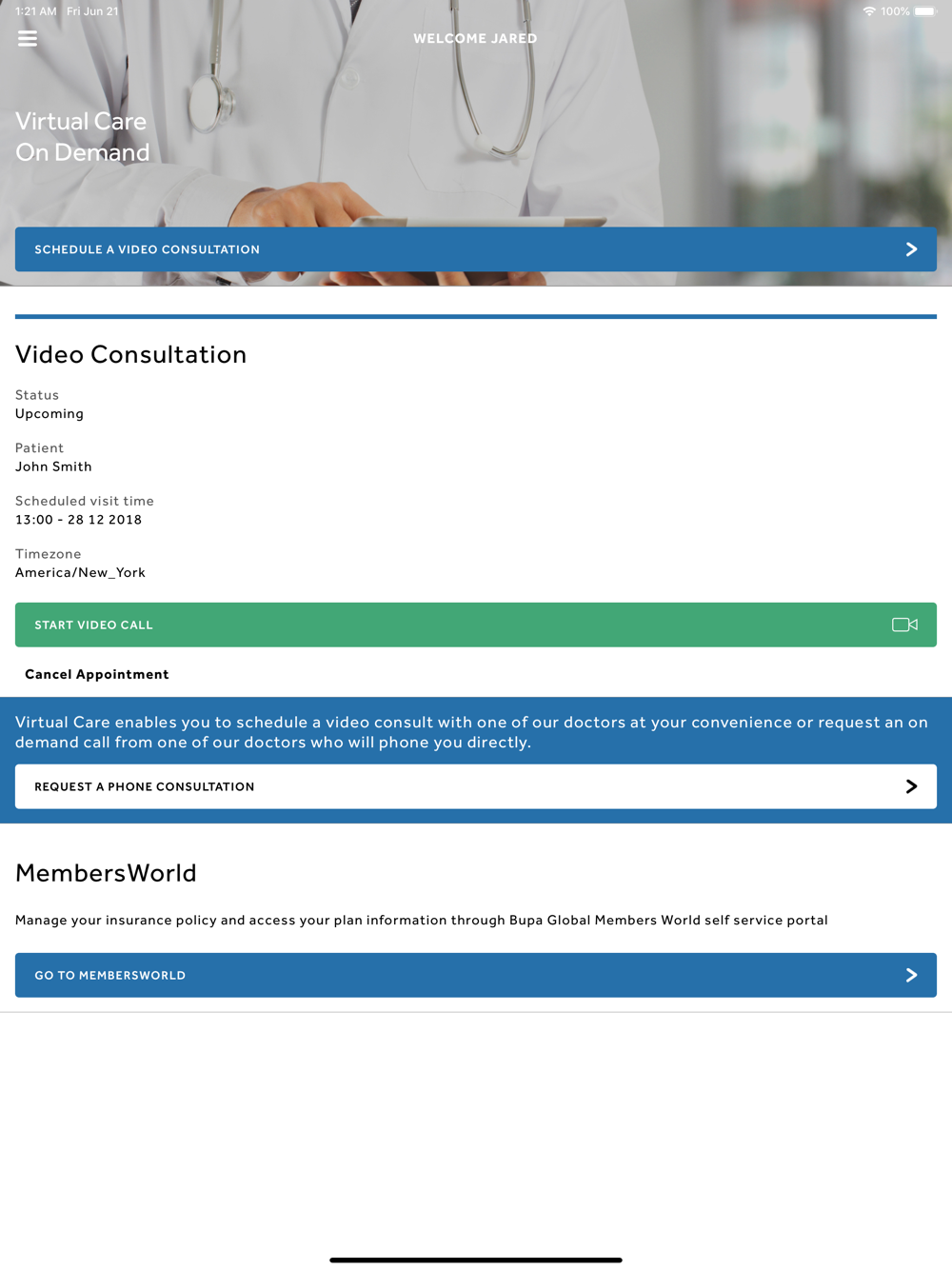 1:21 AM Fri Jun 21

100%

WELCOME JARED

Virtual Care
On Demand

SCHEDULE A VIDEO CONSULTATION

Video Consultation

Status
Upcoming

Patient
John Smith

Scheduled visit time
13:00 - 28 12 2018

Timezone
America/New_York

START VIDEO CALL

Cancel Appointment

Virtual Care enables you to schedule a video consult with one of our doctors at your convenience or request an on demand call from one of our doctors who will phone you directly.

REQUEST A PHONE CONSULTATION

MembersWorld

Manage your insurance policy and access your plan information through Bupa Global Members World self service portal

GO TO MEMBERSWORLD